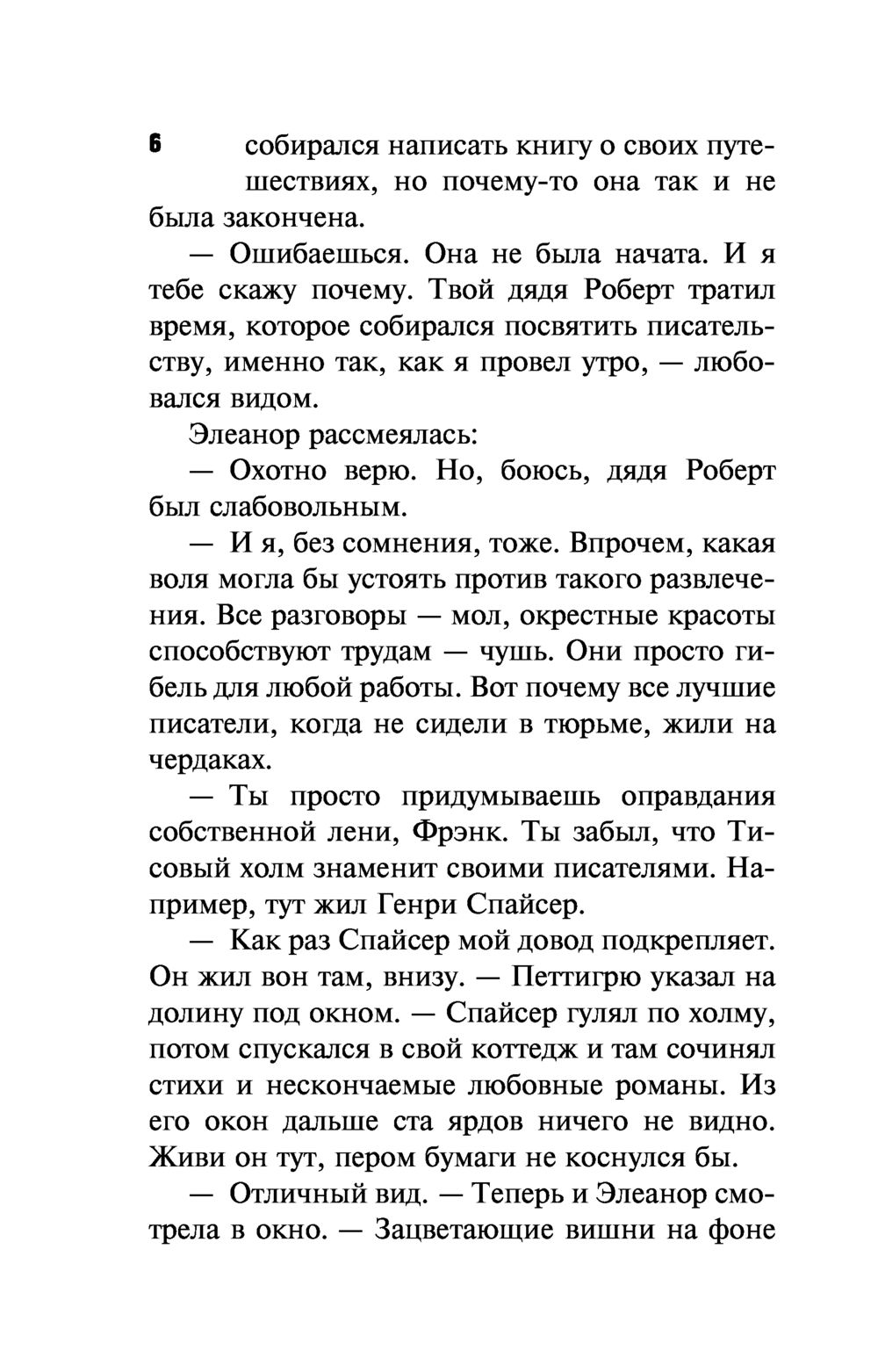 6

собирался написать книгу о своих путешествиях, но почему-то она так и не была закончена.

— Ошибаешься. Она не была начата. И я тебе скажу почему. Твой дядя Роберт тратил время, которое собирался посвятить писательству, именно так, как я провел утро, — любовался видом.

Элеанор рассмеялась:

— Охотно верю. Но, боюсь, дядя Роберт был слабовольным.

— И я, без сомнения, тоже. Впрочем, какая воля могла бы устоять против такого развлечения. Все разговоры — мол, окрестные красоты способствуют трудам — чушь. Они просто гибель для любой работы. Вот почему все лучшие писатели, когда не сидели в тюрьме, жили на чердаках.

— Ты просто придумываешь оправдания собственной лени, Фрэнк. Ты забыл, что Тисовый холм знаменит своими писателями. Например, тут жил Генри Спайсер.

— Как раз Спайсер мой довод подкрепляет. Он жил вон там, внизу. — Петтигрю указал на долину под окном. — Спайсер гулял по холму, потом спускался в свой коттедж и там сочинял стихи и нескончаемые любовные романы. Из его окон дальше ста ярдов ничего не видно. Живи он тут, пером бумаги не коснулся бы.

— Отличный вид. — Теперь и Элеанор смотрела в окно. — Зацветающие вишни на фоне